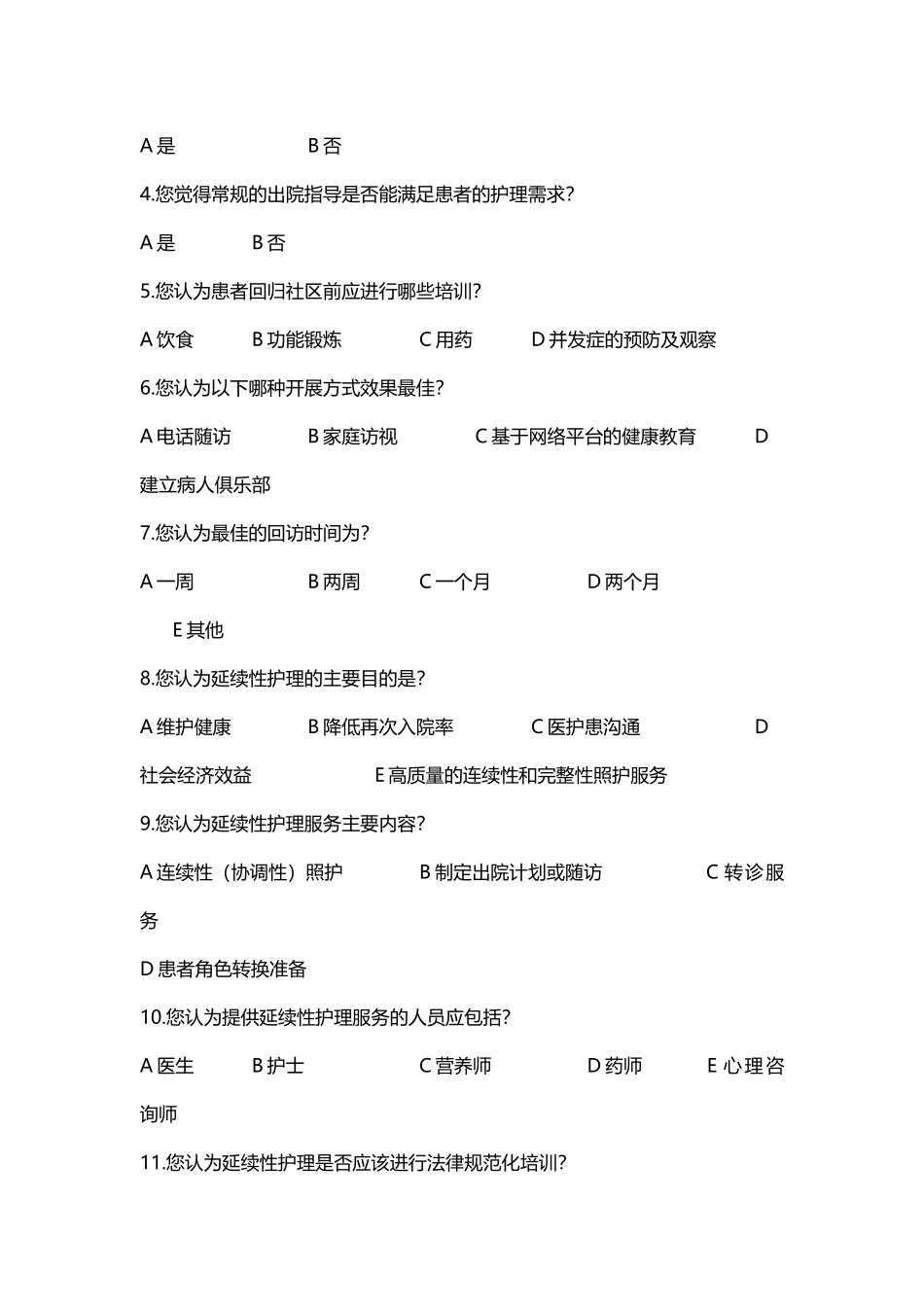 A 是 B 否

4.您觉得常规的出院指导是否能满足患者的护理需求?

A 是 B 否

5.您认为患者回归社区前应进行哪些培训?

A 饮食 B 功能锻炼 C 用药 D 并发症的预防及观察

6.您认为以下哪种开展方式效果最佳?

A 电话随访 B 家庭访视 C 基于网络平台的健康教育 D 建立病人俱乐部

7.您认为最佳的回访时间为?

A 一周 B 两周 C 一个月 D 两个月

E 其他

8.您认为延续性护理的主要目的是?

A 维护健康 B 降低再次入院率 C 医护患沟通 D 社会经济效益 E 高质量的连续性和完整性照护服务

9.您认为延续性护理服务主要内容?

A 连续性（协调性）照护 B 制定出院计划或随访 C 转诊服务

D 患者角色转换准备

10.您认为提供延续性护理服务的人员应包括?

A 医生 B 护士 C 营养师 D 药师 E 心理咨询师

11.您认为延续性护理是否应该进行法律规范化培训?